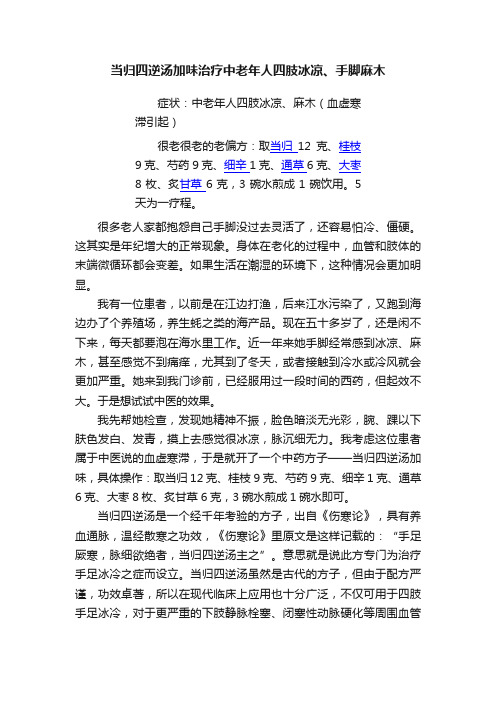 当归四逆汤加味治疗中老年人四肢冰凉、手脚麻木

症状：中老年人四肢冰凉、麻木（血虚寒滞引起）

很老很老的老偏方：取当归 12 克、桂枝 9 克、芍药 9 克、细辛 1 克、通草 6 克、大枣 8 枚、炙甘草 6 克，3 碗水煎成 1 碗饮用。5 天为一疗程。

很多老人家都抱怨自己手脚没过去灵活了，还容易怕冷、僵硬。这其实是年纪增大的正常现象。身体在老化的过程中，血管和肢体的末端微循环都会变差。如果生活在潮湿的环境下，这种情况会更加明显。

我有一位患者，以前是在江边打渔，后来江水污染了，又跑到海边办了个养殖场，养生蚝之类的海产品。现在五十多岁了，还是闲不下来，每天都要泡在海水里工作。近一年来她手脚经常感到冰凉、麻木，甚至感觉不到痛痒，尤其到了冬天，或者接触到冷水或冷风就会更加严重。她来到我门诊前，已经服用过一段时间的西药，但起效不大。于是想试试中医的效果。

我先帮她检查，发现她精神不振，脸色暗淡无光彩，腕、踝以下肤色发白、发青，摸上去感觉很冰凉，脉沉细无力。我考虑这位患者属于中医说的血虚寒滞，于是就开了一个中药方子——当归四逆汤加味，具体操作：取当归 12 克、桂枝 9 克、芍药 9 克、细辛 1 克、通草 6 克、大枣 8 枚、炙甘草 6 克，3 碗水煎成 1 碗水即可。

当归四逆汤是一个经千年考验的方子，出自《伤寒论》，具有养血通脉，温经散寒之功效，《伤寒论》里原文是这样记载的：“手足厥寒，脉细欲绝者，当归四逆汤主之”。意思就是说此方专门为治疗手足冰冷之症而设立。当归四逆汤虽然是古代的方子，但由于配方严谨，功效卓著，所以在现代临床上应用也十分广泛，不仅可用于四肢手足冰冷，对于更严重的下肢静脉栓塞、闭塞性动脉硬化等周围血管